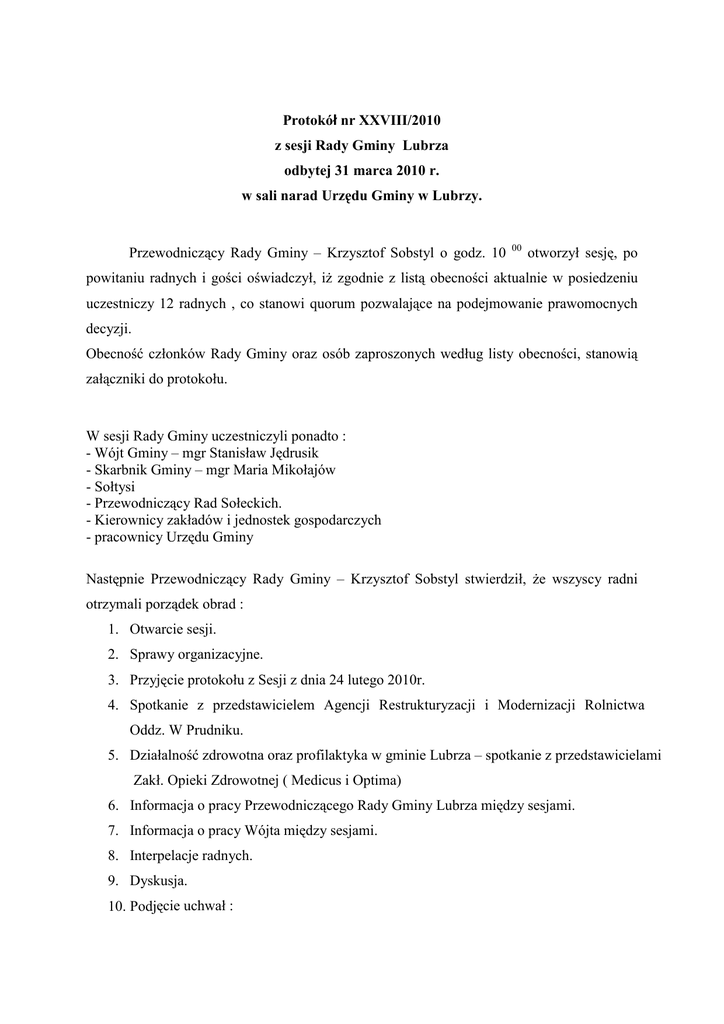 Protokół nr XXVIII/2010
z sesji Rady Gminy Lubrza
odbytej 31 marca 2010 r.
w sali narad Urzędu Gminy w Lubrzy.

Przewodniczący Rady Gminy – Krzysztof Sobstyl o godz. 10 $^{00}$ otworzył sesję, po powitaniu radnych i gości oświadczył, iż zgodnie z listą obecności aktualnie w posiedzeniu uczestniczy 12 radnych , co stanowi quorum pozwalające na podejmowanie prawomocnych decyzji.
Obecność członków Rady Gminy oraz osób zaproszonych według listy obecności, stanowią załączniki do protokołu.

W sesji Rady Gminy uczestniczyli ponadto :
- Wójt Gminy – mgr Stanisław Jędrusik
- Skarbnik Gminy – mgr Maria Mikołajów
- Sołtysi
- Przewodniczący Rad Sołeckich.
- Kierownicy zakładów i jednostek gospodarczych
- pracownicy Urzędu Gminy

Następnie Przewodniczący Rady Gminy – Krzysztof Sobstyl stwierdził, że wszyscy radni otrzymali porządek obrad :
1. Otwarcie sesji.
2. Sprawy organizacyjne.
3. Przyjęcie protokołu z Sesji z dnia 24 lutego 2010r.
4. Spotkanie z przedstawicielem Agencji Restrukturyzacji i Modernizacji Rolnictwa Oddz. W Prudniku.
5. Działalność zdrowotna oraz profilaktyka w gminie Lubrza – spotkanie z przedstawicielami Zakł. Opieki Zdrowotnej ( Medicus i Optima)
6. Informacja o pracy Przewodniczącego Rady Gminy Lubrza między sesjami.
7. Informacja o pracy Wójta między sesjami.
8. Interpelacje radnych.
9. Dyskusja.
10. Podjęcie uchwał :